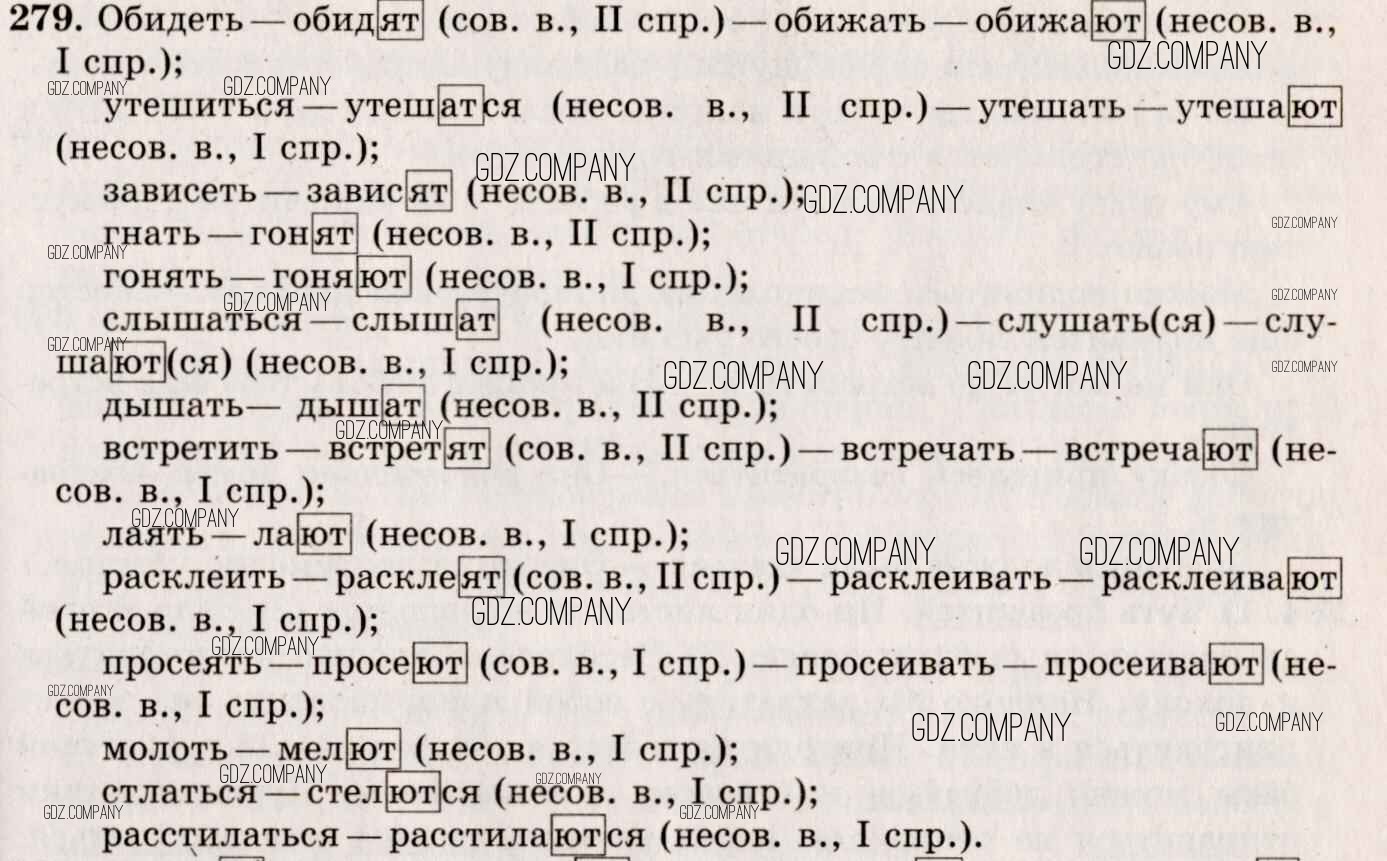 279. Обидеть — обидят (сов. в., II спр.) — обижать — обижают (несов. в., I спр.);

утешиться — утешатся (несов. в., II спр.) — утешать — утешают (несов. в., I спр.);

зависеть — зависят (несов. в., II спр.);

гнать — гонят (несов. в., II спр.);

гонять — гоняют (несов. в., I спр.);

слышаться — слышат (несов. в., II спр.) — слушать(ся) — слушают(ся) (несов. в., I спр.);

дышать— дышат (несов. в., II спр.);

встретить — встретят (сов. в., II спр.) — встречать — встречают (несов. в., I спр.);

лаять — лают (несов. в., I спр.);

расклеить — расклеят (сов. в., II спр.) — расклеивать — расклеивают (несов. в., I спр.);

просеять — просеют (сов. в., I спр.) — просеивать — просеивают (несов. в., I спр.);

молоть — мелют (несов. в., I спр.);

стлаться — стелются (несов. в., I спр.);

расстилаться — расстилаются (несов. в., I спр.).

GDZ.COMPANY